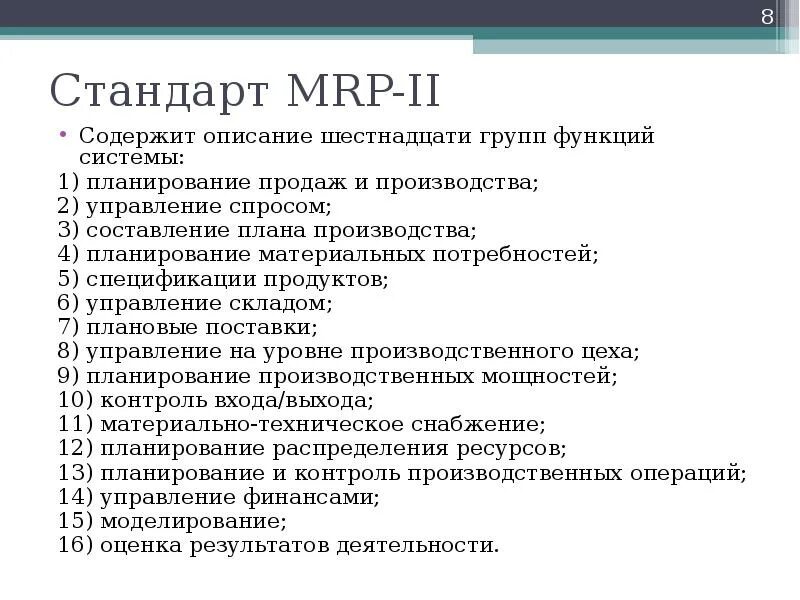 8

Стандарт MRP-II

• Содержит описание шестнадцати групп функций системы:
1) планирование продаж и производства;
2) управление спросом;
3) составление плана производства;
4) планирование материальных потребностей;
5) спецификации продуктов;
6) управление складом;
7) плановые поставки;
8) управление на уровне производственного цеха;
9) планирование производственных мощностей;
10) контроль входа/выхода;
11) материально-техническое снабжение;
12) планирование распределения ресурсов;
13) планирование и контроль производственных операций;
14) управление финансами;
15) моделирование;
16) оценка результатов деятельности.